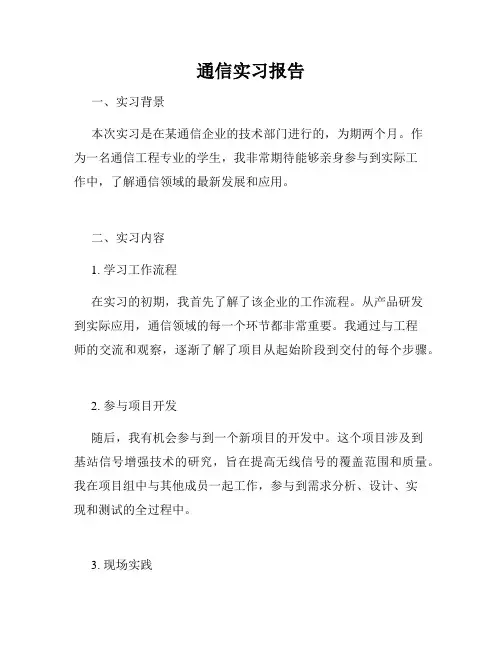 通信实习报告

一、实习背景

本次实习是在某通信企业的技术部门进行的，为期两个月。作为一名通信工程专业的学生，我非常期待能够亲身参与到实际工作中，了解通信领域的最新发展和应用。

二、实习内容

1. 学习工作流程

在实习的初期，我首先了解了该企业的工作流程。从产品研发到实际应用，通信领域的每一个环节都非常重要。我通过与工程师的交流和观察，逐渐了解了项目从起始阶段到交付的每个步骤。

2. 参与项目开发

随后，我有机会参与到一个新项目的开发中。这个项目涉及到基站信号增强技术的研究，旨在提高无线信号的覆盖范围和质量。我在项目组中与其他成员一起工作，参与到需求分析、设计、实现和测试的全过程中。

3. 现场实践